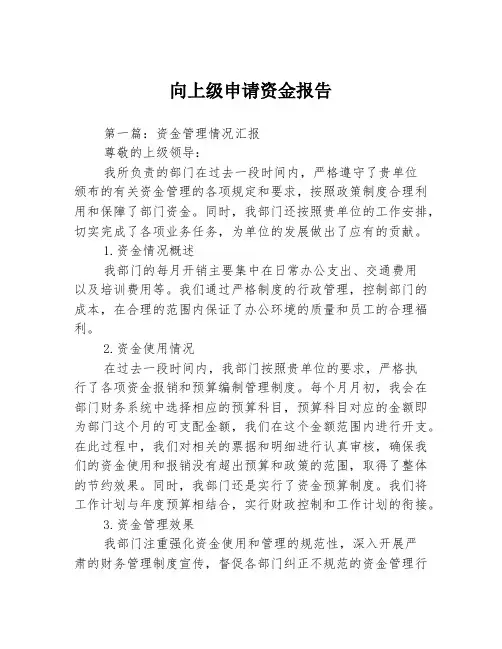 向上级申请资金报告

第一篇：资金管理情况汇报

尊敬的上级领导：

我所负责的部门在过去一段时间内，严格遵守了贵单位颁布的有关资金管理的各项规定和要求，按照政策制度合理利用和保障了部门资金。同时，我部门还按照贵单位的工作安排，切实完成了各项业务任务，为单位的发展做出了应有的贡献。

1.资金情况概述

我部门的每月开销主要集中在日常办公支出、交通费用以及培训费用等。我们通过严格制度的行政管理，控制部门的成本，在合理的范围内保证了办公环境的质量和员工的合理福利。

2.资金使用情况

在过去一段时间内，我部门按照贵单位的要求，严格执行了各项资金报销和预算编制管理制度。每个月月初，我会在部门财务系统中选择相应的预算科目，预算科目对应的金额即为部门这个月的可支配金额，我们在这个金额范围内进行开支。在此过程中，我们对相关的票据和明细进行认真审核，确保我们的资金使用和报销没有超出预算和政策的范围，取得了整体的节约效果。同时，我部门还是实行了资金预算制度。我们将工作计划与年度预算相结合，实行财政控制和工作计划的衔接。

3.资金管理效果

我部门注重强化资金使用和管理的规范性，深入开展严肃的财务管理制度宣传，督促各部门纠正不规范的资金管理行